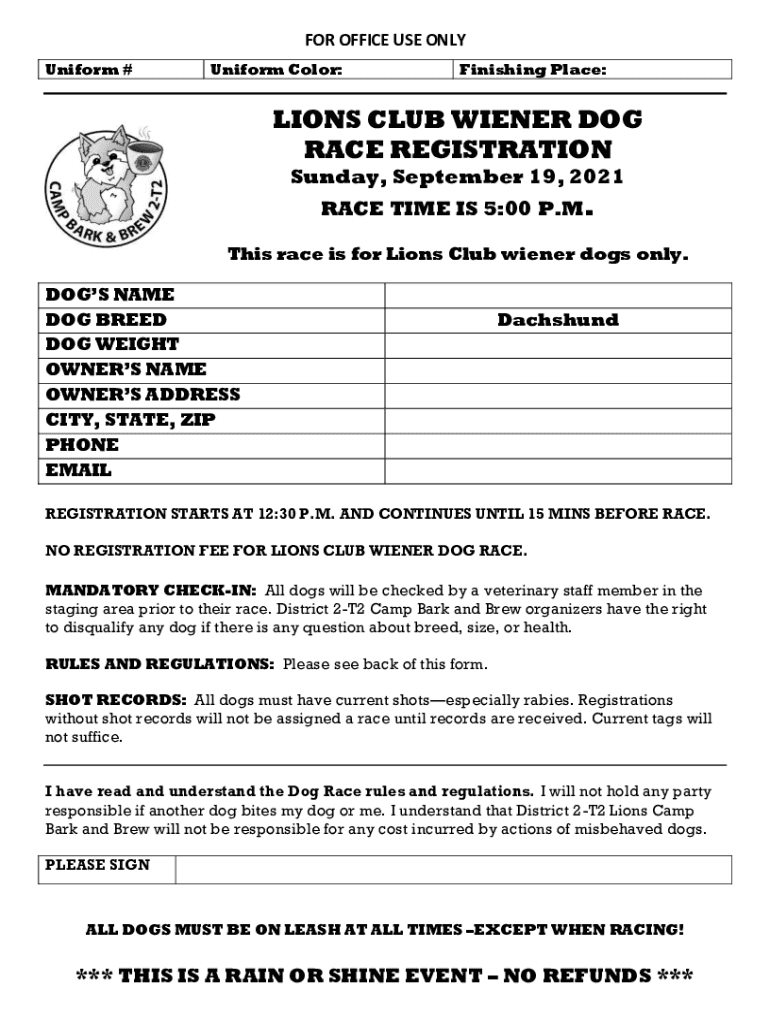 FOR OFFICE USE ONLY

| Uniform # | Uniform Color: | Finishing Place: |
|---|---|---|

CAMP BARK & BREW 2-T2

LIONS CLUB WIENER DOG RACE REGISTRATION

Sunday, September 19, 2021

RACE TIME IS 5:00 P.M.

This race is for Lions Club wiener dogs only.

| DOG'S NAME | |
|---|---|
| DOG BREED | Dachshund |
| DOG WEIGHT | |
| OWNER'S NAME | |
| OWNER'S ADDRESS | |
| CITY, STATE, ZIP | |
| PHONE | |
| EMAIL | |

REGISTRATION STARTS AT 12:30 P.M. AND CONTINUES UNTIL 15 MINS BEFORE RACE.

NO REGISTRATION FEE FOR LIONS CLUB WIENER DOG RACE.

MANDATORY CHECK-IN: All dogs will be checked by a veterinary staff member in the staging area prior to their race. District 2-T2 Camp Bark and Brew organizers have the right to disqualify any dog if there is any question about breed, size, or health.

RULES AND REGULATIONS: Please see back of this form.

SHOT RECORDS: All dogs must have current shots—especially rabies. Registrations without shot records will not be assigned a race until records are received. Current tags will not suffice.

I have read and understand the Dog Race rules and regulations. I will not hold any party responsible if another dog bites my dog or me. I understand that District 2-T2 Lions Camp Bark and Brew will not be responsible for any cost incurred by actions of misbehaved dogs.

| PLEASE SIGN | |
|---|---|

ALL DOGS MUST BE ON LEASH AT ALL TIMES –EXCEPT WHEN RACING!

*** THIS IS A RAIN OR SHINE EVENT – NO REFUNDS ***